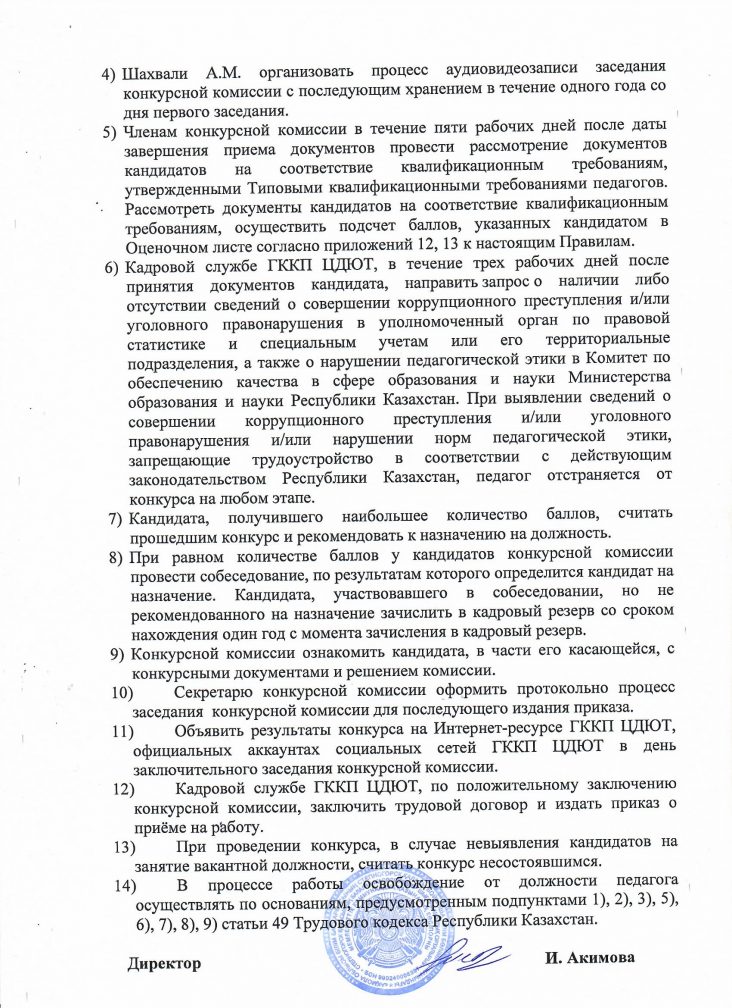 4) Шахвали А.М. организовать процесс аудиовидеозаписи заседания конкурсной комиссии с последующим хранением в течение одного года со дня первого заседания.
5) Членам конкурсной комиссии в течение пяти рабочих дней после даты завершения приема документов провести рассмотрение документов кандидатов на соответствие квалификационным требованиям, утвержденными Типовыми квалификационными требованиями педагогов. Рассмотреть документы кандидатов на соответствие квалификационным требованиям, осуществить подсчет баллов, указанных кандидатом в Оценочном листе согласно приложений 12, 13 к настоящим Правилам.
6) Кадровой службе ГККП ЦДЮТ, в течение трех рабочих дней после принятия документов кандидата, направить запрос о наличии либо отсутствии сведений о совершении коррупционного преступления и/или уголовного правонарушения в уполномоченный орган по правовой статистике и специальным учетам или его территориальные подразделения, а также о нарушении педагогической этики в Комитет по обеспечению качества в сфере образования и науки Министерства образования и науки Республики Казахстан. При выявлении сведений о совершении коррупционного преступления и/или уголовного правонарушения и/или нарушении норм педагогической этики, запрещающие трудоустройство в соответствии с действующим законодательством Республики Казахстан, педагог отстраняется от конкурса на любом этапе.
7) Кандидата, получившего наибольшее количество баллов, считать прошедшим конкурс и рекомендовать к назначению на должность.
8) При равном количестве баллов у кандидатов конкурсной комиссии провести собеседование, по результатам которого определится кандидат на назначение. Кандидата, участвовавшего в собеседовании, но не рекомендованного на назначение зачислить в кадровый резерв со сроком нахождения один год с момента зачисления в кадровый резерв.
9) Конкурсной комиссии ознакомить кандидата, в части его касающейся, с конкурсными документами и решением комиссии.
10) Секретарю конкурсной комиссии оформить протокольно процесс заседания конкурсной комиссии для последующего издания приказа.
11) Объявить результаты конкурса на Интернет-ресурсе ГККП ЦДЮТ, официальных аккаунтах социальных сетей ГККП ЦДЮТ в день заключительного заседания конкурсной комиссии.
12) Кадровой службе ГККП ЦДЮТ, по положительному заключению конкурсной комиссии, заключить трудовой договор и издать приказ о приёме на работу.
13) При проведении конкурса, в случае невыявления кандидатов на занятие вакантной должности, считать конкурс несостоявшимся.
14) В процессе работы освобождение от должности педагога осуществлять по основаниям, предусмотренным подпунктами 1), 2), 3), 5), 6), 7), 8), 9) статьи 49 Трудового кодекса Республики Казахстан.

Директор И. Акимова